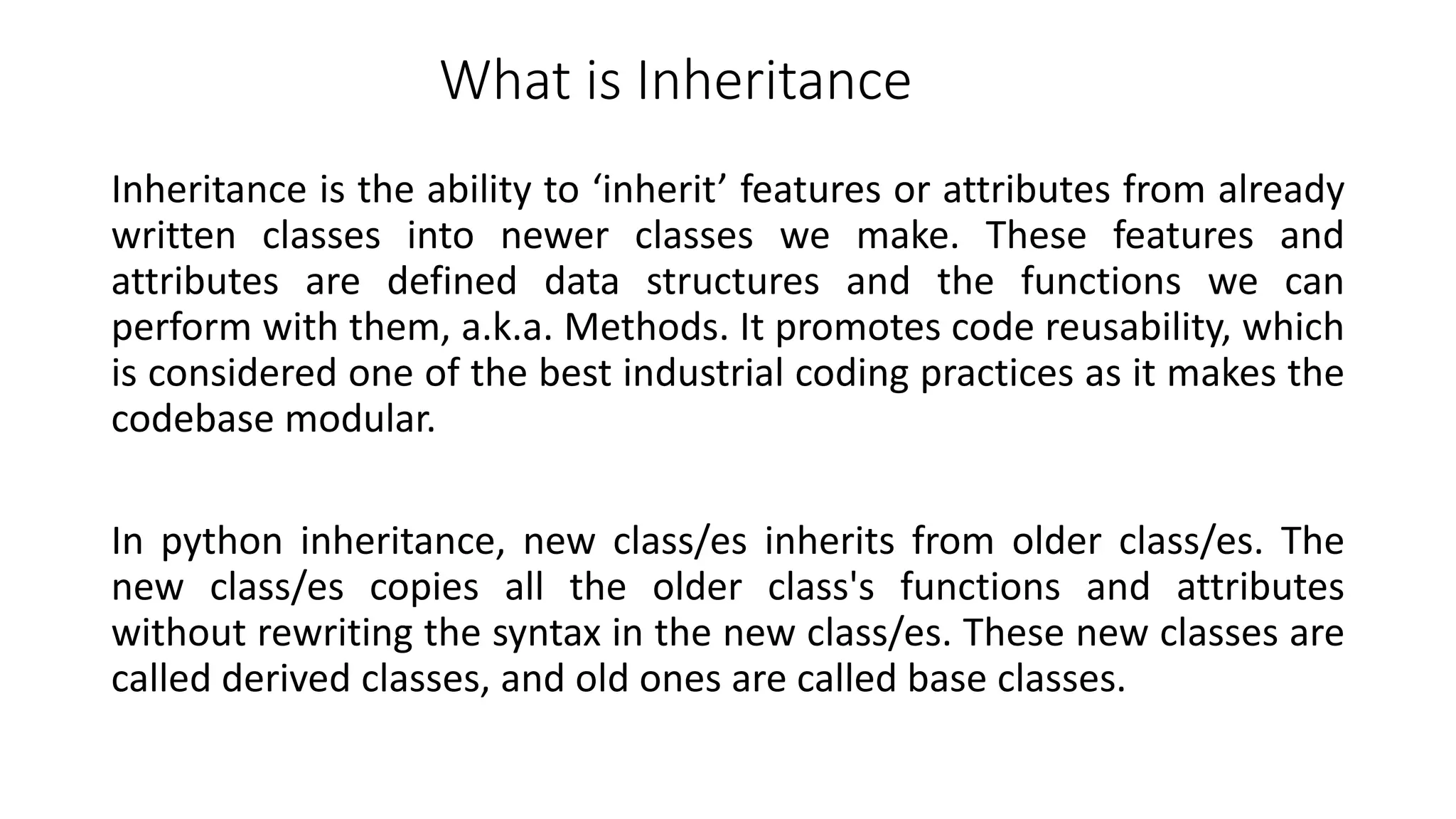 What is Inheritance

Inheritance is the ability to ‘inherit’ features or attributes from already written classes into newer classes we make. These features and attributes are defined data structures and the functions we can perform with them, a.k.a. Methods. It promotes code reusability, which is considered one of the best industrial coding practices as it makes the codebase modular.

In python inheritance, new class/es inherits from older class/es. The new class/es copies all the older class's functions and attributes without rewriting the syntax in the new class/es. These new classes are called derived classes, and old ones are called base classes.